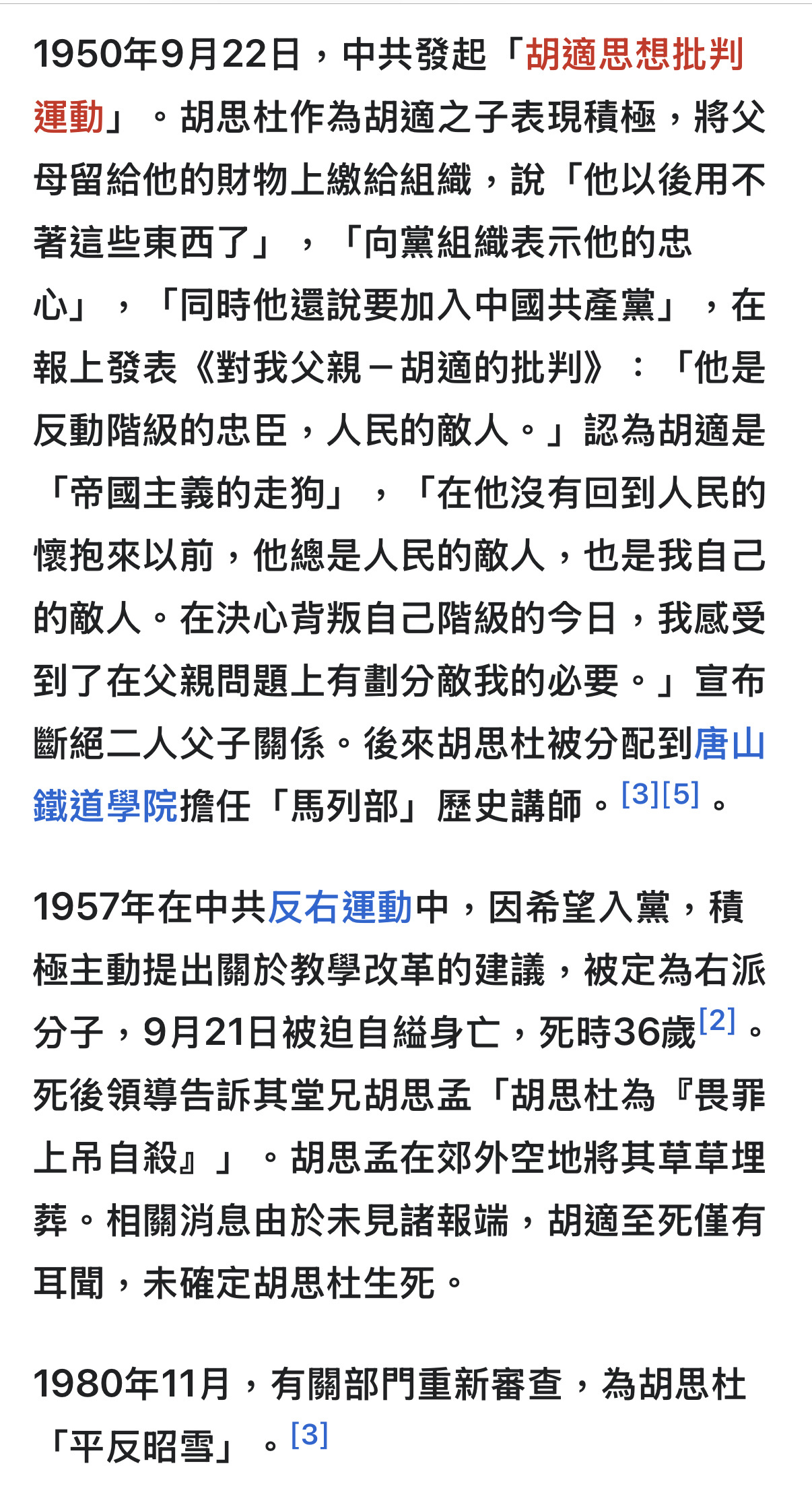 1950年9月22日，中共發起「胡適思想批判運動」。胡思杜作為胡適之子表現積極，將父母留給他的財物上繳給組織，說「他以後用不著這些東西了」，「向黨組織表示他的忠心」，「同時他還說要加入中國共產黨」，在報上發表《對我父親－胡適的批判》：「他是反動階級的忠臣，人民的敵人。」認為胡適是「帝國主義的走狗」，「在他沒有回到人民的懷抱來以前，他總是人民的敵人，也是我自己的敵人。在決心背叛自己階級的今日，我感受到了在父親問題上有劃分敵我的必要。」宣布斷絕二人父子關係。後來胡思杜被分配到唐山鐵道學院擔任「馬列部」歷史講師。[3][5]。

1957年在中共反右運動中，因希望入黨，積極主動提出關於教學改革的建議，被定為右派分子，9月21日被迫自縊身亡，死時36歲[2]。死後領導告訴其堂兄胡思孟「胡思杜為『畏罪上吊自殺』」。胡思孟在郊外空地將其草草埋葬。相關消息由於未見諸報端，胡適至死僅有耳聞，未確定胡思杜生死。

1980年11月，有關部門重新審查，為胡思杜「平反昭雪」。[3]